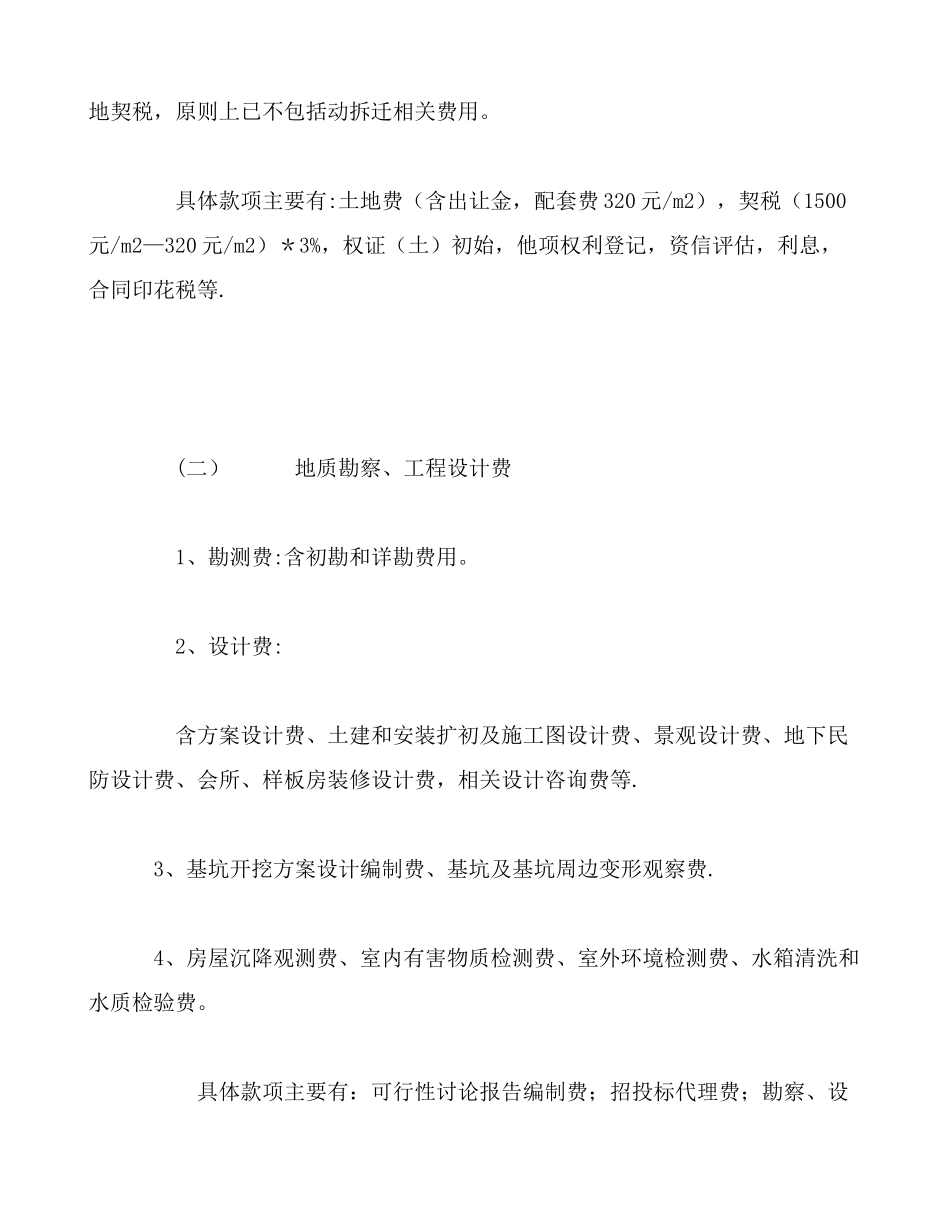 地契税，原则上已不包括动拆迁相关费用。

具体款项主要有:土地费（含出让金，配套费320元/m2），契税（1500元/m2—320元/m2）＊3%，权证（土）初始，他项权利登记，资信评估，利息，合同印花税等.

（二） 地质勘察、工程设计费

1、勘测费:含初勘和详勘费用。

2、设计费:

含方案设计费、土建和安装扩初及施工图设计费、景观设计费、地下民防设计费、会所、样板房装修设计费，相关设计咨询费等.

3、基坑开挖方案设计编制费、基坑及基坑周边变形观察费.

4、房屋沉降观测费、室内有害物质检测费、室外环境检测费、水箱清洗和水质检验费。

具体款项主要有：可行性讨论报告编制费；招投标代理费；勘察、设